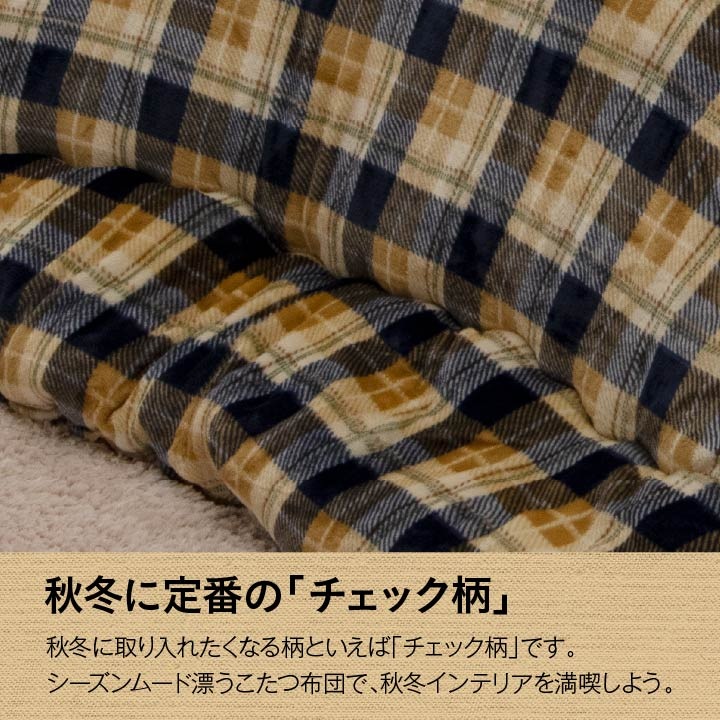 秋冬に定番の「チェック柄」

秋冬に取り入れたくなる柄といえば「チェック柄」です。
シーズンムード漂うこたつ布団で、秋冬インテリアを満喫しよう。